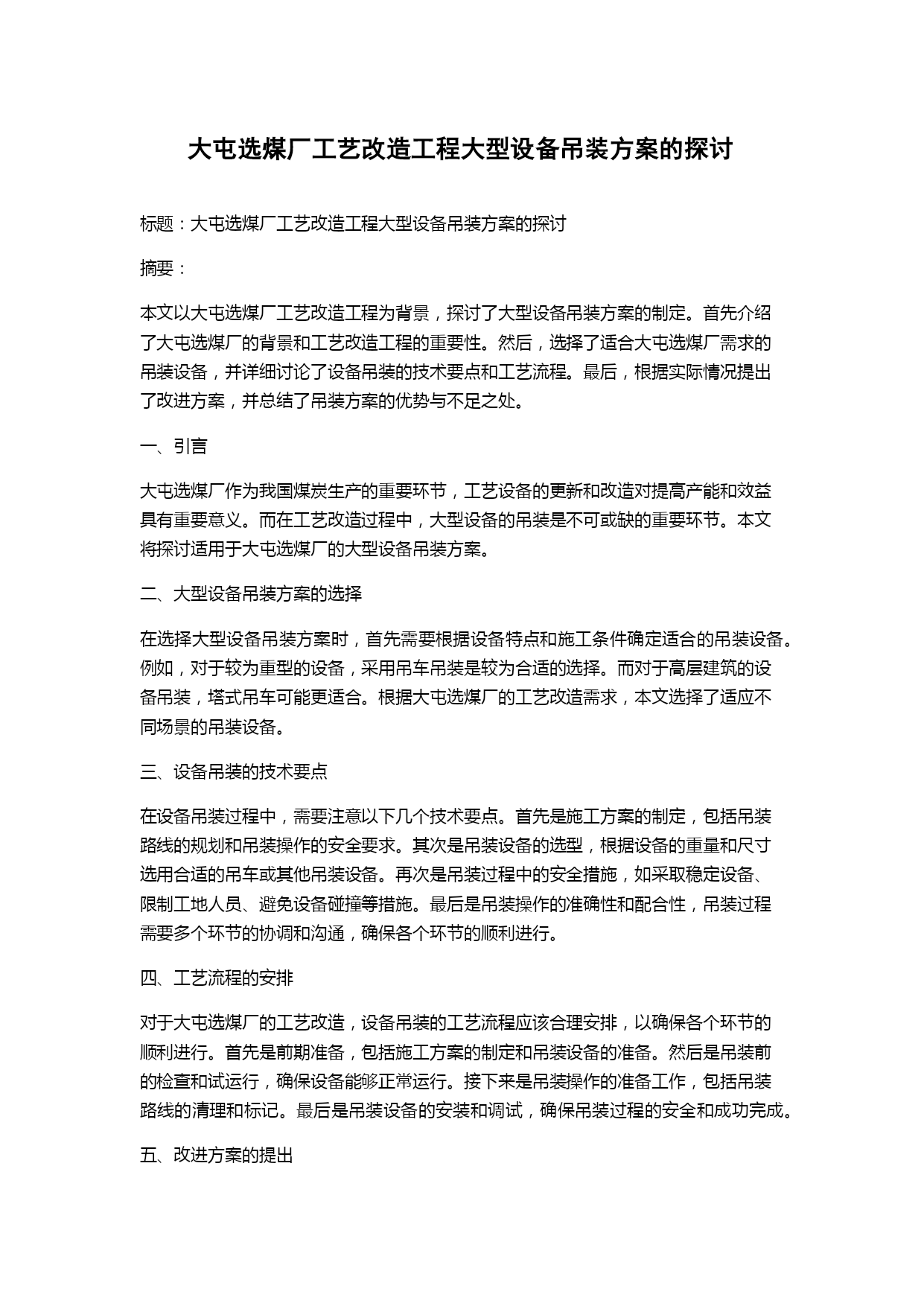 大屯选煤厂工艺改造工程大型设备吊装方案的探讨

标题：大屯选煤厂工艺改造工程大型设备吊装方案的探讨

摘要：

本文以大屯选煤厂工艺改造工程为背景，探讨了大型设备吊装方案的制定。首先介绍了大屯选煤厂的背景和工艺改造工程的重要性。然后，选择了适合大屯选煤厂需求的吊装设备，并详细讨论了设备吊装的技术要点和工艺流程。最后，根据实际情况提出了改进方案，并总结了吊装方案的优势与不足之处。

一、引言

大屯选煤厂作为我国煤炭生产的重要环节，工艺设备的更新和改造对提高产能和效益具有重要意义。而在工艺改造过程中，大型设备的吊装是不可或缺的重要环节。本文将探讨适用于大屯选煤厂的大型设备吊装方案。

二、大型设备吊装方案的选择

在选择大型设备吊装方案时，首先需要根据设备特点和施工条件确定适合的吊装设备。例如，对于较为重型的设备，采用吊车吊装是较为合适的选择。而对于高层建筑的设备吊装，塔式吊车可能更适合。根据大屯选煤厂的工艺改造需求，本文选择了适应不同场景的吊装设备。

三、设备吊装的技术要点

在设备吊装过程中，需要注意以下几个技术要点。首先是施工方案的制定，包括吊装路线的规划和吊装操作的安全要求。其次是吊装设备的选型，根据设备的重量和尺寸选用合适的吊车或其他吊装设备。再次是吊装过程中的安全措施，如采取稳定设备、限制工地人员、避免设备碰撞等措施。最后是吊装操作的准确性和配合性，吊装过程需要多个环节的协调和沟通，确保各个环节的顺利进行。

四、工艺流程的安排

对于大屯选煤厂的工艺改造，设备吊装的工艺流程应该合理安排，以确保各个环节的顺利进行。首先是前期准备，包括施工方案的制定和吊装设备的准备。然后是吊装前的检查和试运行，确保设备能够正常运行。接下来是吊装操作的准备工作，包括吊装路线的清理和标记。最后是吊装设备的安装和调试，确保吊装过程的安全和成功完成。

五、改进方案的提出